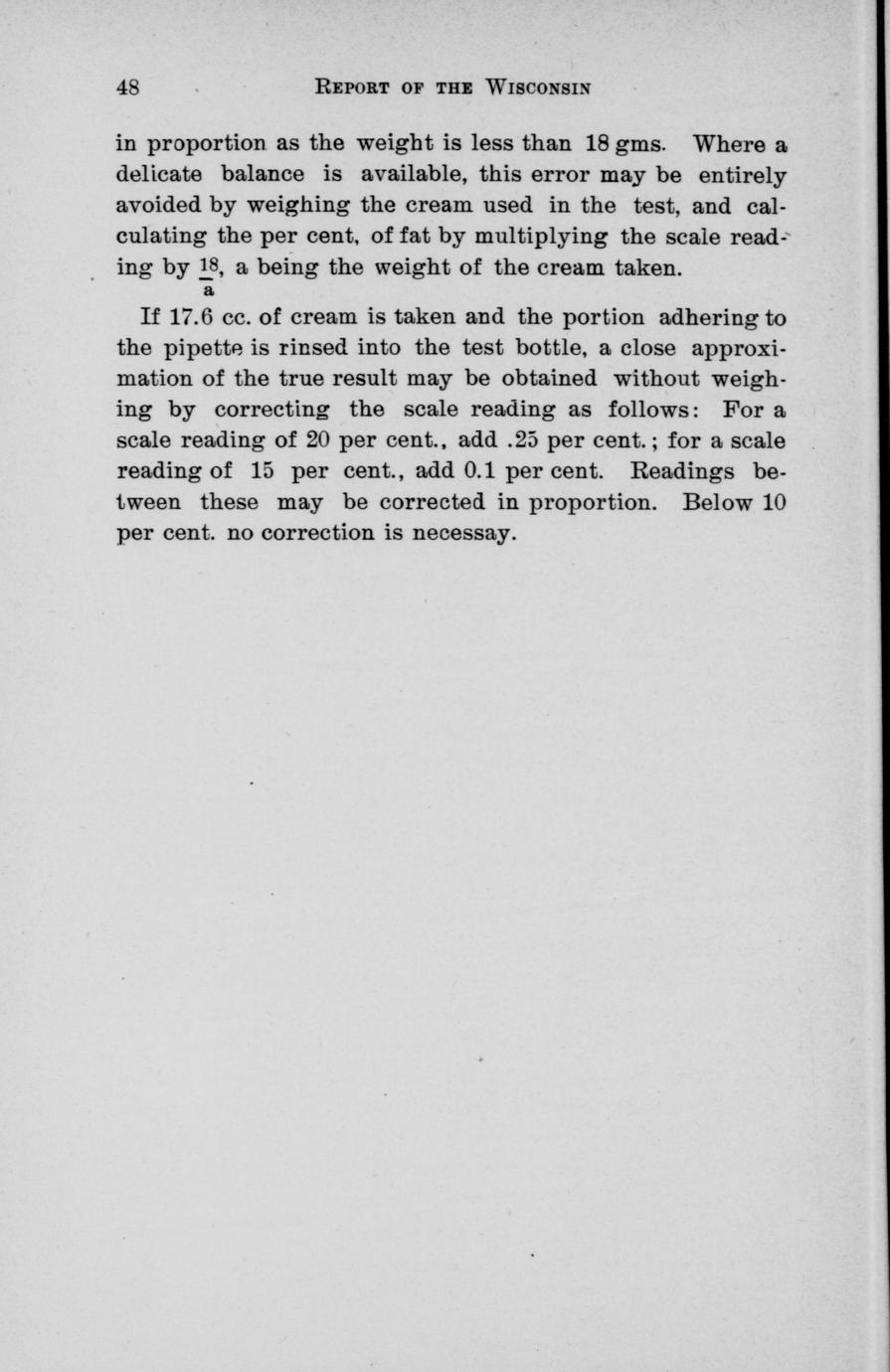 48 REPORT OF THE WISCONSIN

in proportion as the weight is less than 18 gms. Where a delicate balance is available, this error may be entirely avoided by weighing the cream used in the test, and calculating the per cent, of fat by multiplying the scale reading by $\frac{18}{a}$, a being the weight of the cream taken.

If 17.6 cc. of cream is taken and the portion adhering to the pipette is rinsed into the test bottle, a close approximation of the true result may be obtained without weighing by correcting the scale reading as follows: For a scale reading of 20 per cent., add .25 per cent.; for a scale reading of 15 per cent., add 0.1 per cent. Readings between these may be corrected in proportion. Below 10 per cent. no correction is necessay.